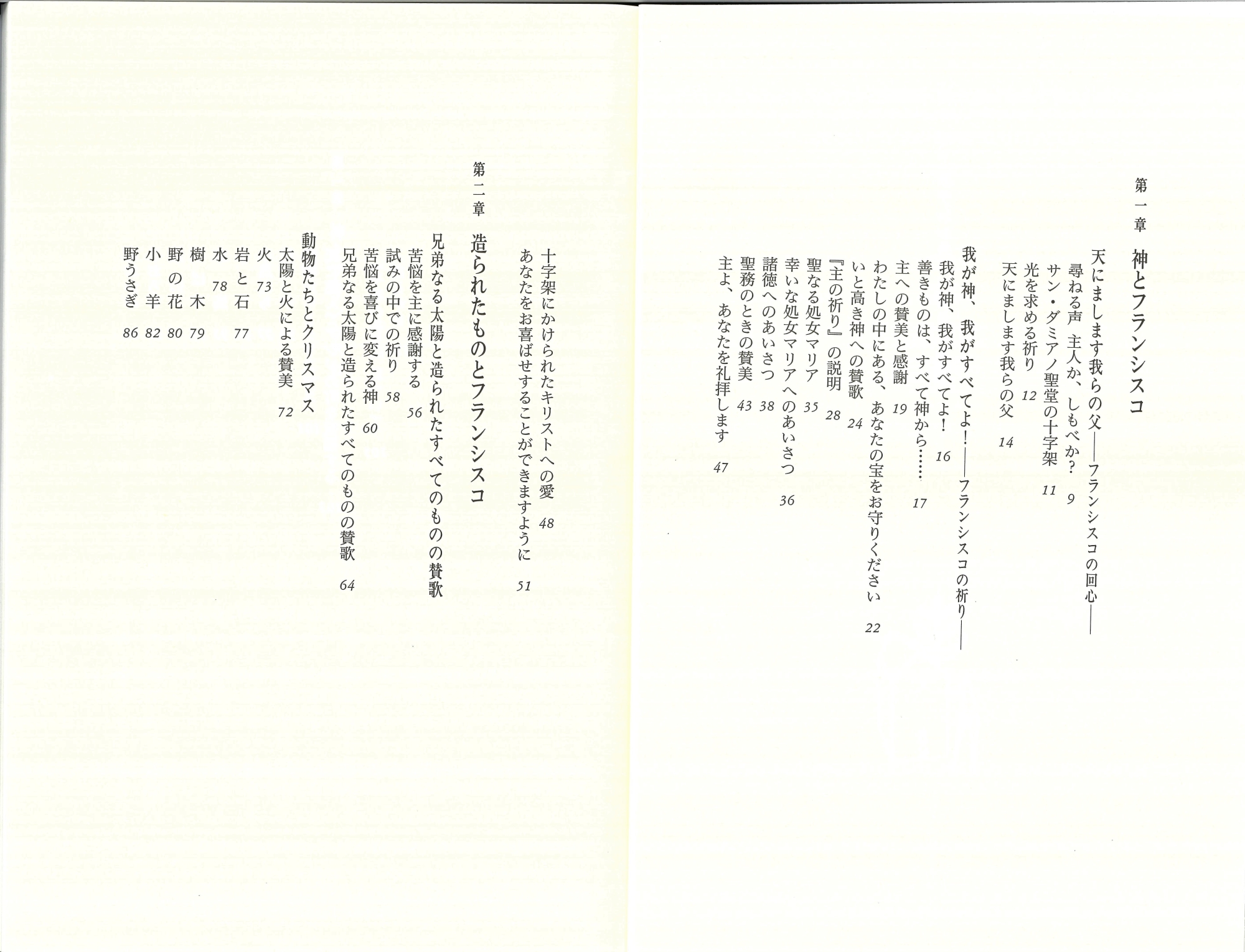 第一章　神とフランシスコ

天にまします我らの父——フランシスコの回心——
尋ねる声　主人か、しもべか？　9
サン・ダミアノ聖堂の十字架　11
光を求める祈り　12
天にまします我らの父　14

我が神、我がすべてよ！——フランシスコの祈り——
我が神、我がすべてよ！　16
善きものは、すべて神から……　17
主への賛美と感謝　19
わたしの中にある、あなたの宝をお守りください　22
いと高き神への賛歌　24
『主の祈り』の説明　28
聖なる処女マリア　35
幸いな処女マリアへのあいさつ　36
諸徳へのあいさつ　38
聖務のときの賛美　43
主よ、あなたを礼拝します　47
十字架にかけられたキリストへの愛　48
あなたをお喜ばせすることができますように　51

第二章　造られたものとフランシスコ

兄弟なる太陽と造られたすべてのものの賛歌
苦悩を主に感謝する　56
試みの中での祈り　58
苦悩を喜びに変える神　60
兄弟なる太陽と造られたすべてのものの賛歌　64

動物たちとクリスマス
太陽と火による賛美　72
火　73
岩と石　77
水　78
樹木　79
野の花　80
小羊　82
野うさぎ　86